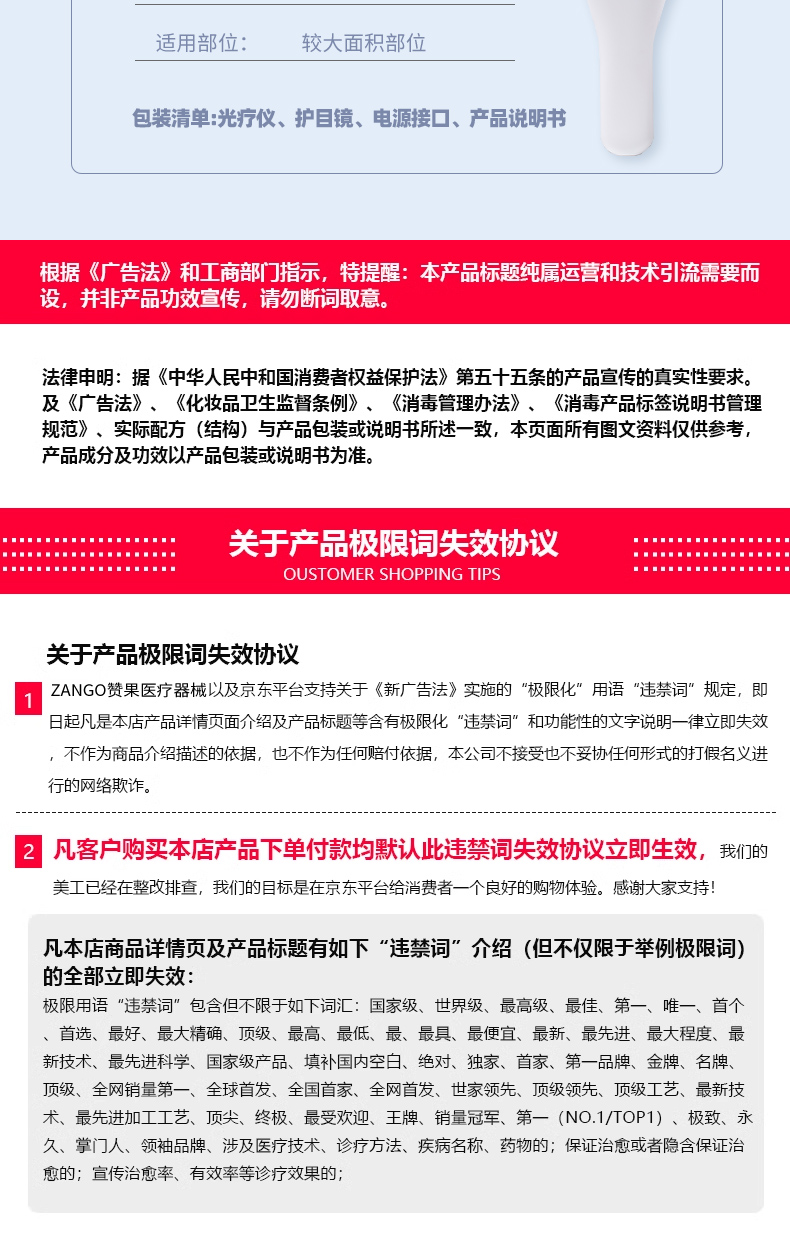 适用部位：　　较大面积部位

包装清单:光疗仪、护目镜、电源接口、产品说明书

根据《广告法》和工商部门指示，特提醒：本产品标题纯属运营和技术引流需要而设，并非产品功效宣传，请勿断词取意。

法律申明：据《中华人民中和国消费者权益保护法》第五十五条的产品宣传的真实性要求。及《广告法》、《化妆品卫生监督条例》、《消毒管理办法》、《消毒产品标签说明书管理规范》、实际配方（结构）与产品包装或说明书所述一致，本页面所有图文资料仅供参考，产品成分及功效以产品包装或说明书为准。

关于产品极限词失效协议
OUSTOMER SHOPPING TIPS

关于产品极限词失效协议

1 ZANGO赞果医疗器械以及京东平台支持关于《新广告法》实施的“极限化”用语“违禁词”规定，即日起凡是本店产品详情页面介绍及产品标题等含有极限化“违禁词”和功能性的文字说明一律立即失效，不作为商品介绍描述的依据，也不作为任何赔付依据，本公司不接受也不妥协任何形式的打假名义进行的网络欺诈。

2 凡客户购买本店产品下单付款均默认此违禁词失效协议立即生效，我们的美工已经在整改排查，我们的目标是在京东平台给消费者一个良好的购物体验。感谢大家支持！

凡本店商品详情页及产品标题有如下“违禁词”介绍（但不仅限于举例极限词）的全部立即失效：
极限用语“违禁词”包含但不限于如下词汇：国家级、世界级、最高级、最佳、第一、唯一、首个、首选、最好、最大精确、顶级、最高、最低、最、最具、最便宜、最新、最先进、最大程度、最新技术、最先进科学、国家级产品、填补国内空白、绝对、独家、首家、第一品牌、金牌、名牌、顶级、全网销量第一、全球首发、全国首家、全网首发、世家领先、顶级领先、顶级工艺、最新技术、最先进加工工艺、顶尖、终极、最受欢迎、王牌、销量冠军、第一（NO.1/TOP1）、极致、永久、掌门人、领袖品牌、涉及医疗技术、诊疗方法、疾病名称、药物的；保证治愈或者隐含保证治愈的；宣传治愈率、有效率等诊疗效果的；